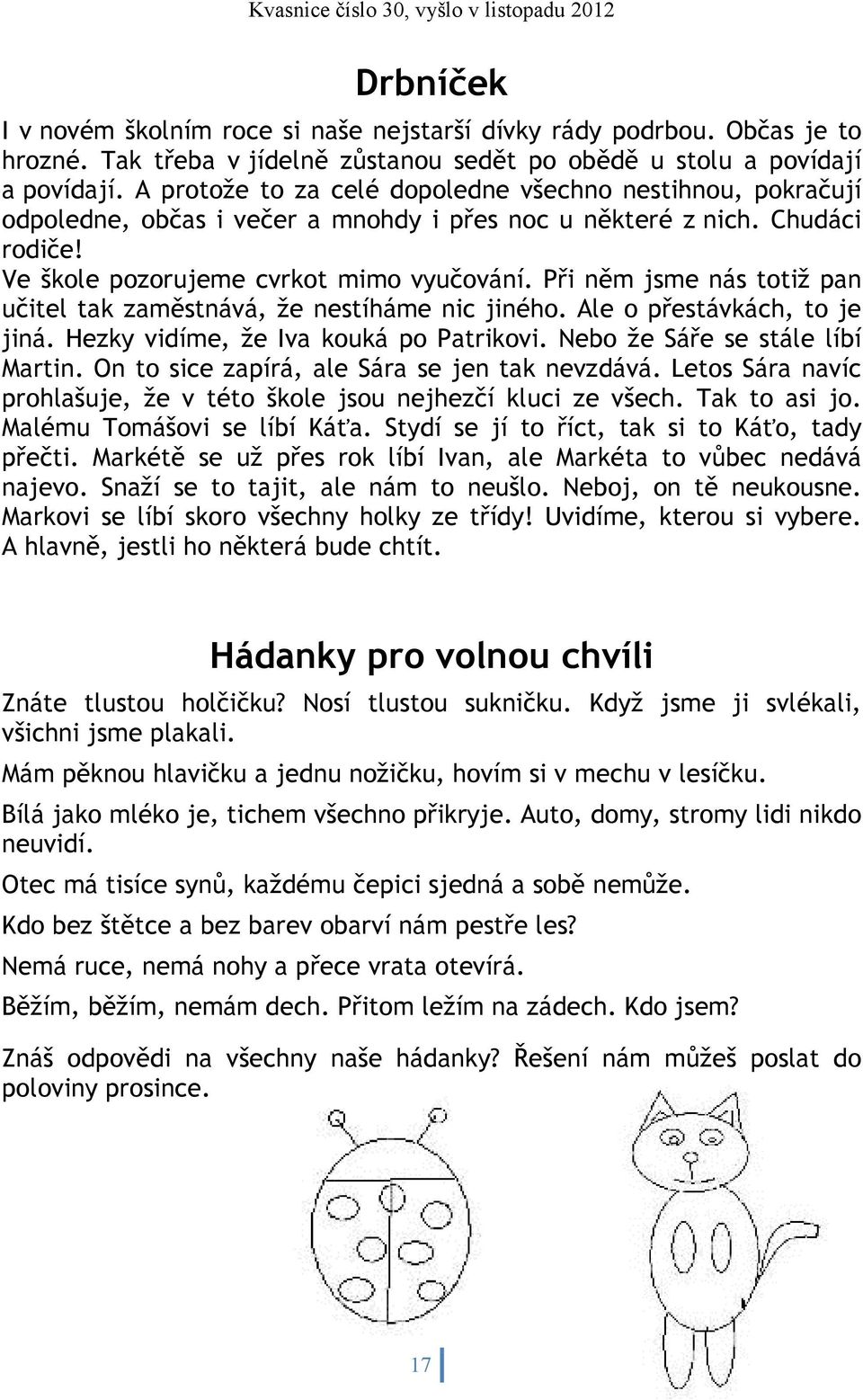 Kvasnice číslo 30, vyšlo v listopadu 2012

Drbníček

I v novém školním roce si naše nejstarší dívky rády podrbou. Občas je to hrozné. Tak třeba v jídelně zůstanou sedět po obědě u stolu a povídají a povídají. A protože to za celé dopoledne všechno nestihnou, pokračují odpoledne, občas i večer a mnohdy i přes noc u některé z nich. Chudáci rodiče!

Ve škole pozorujeme cvrkot mimo vyučování. Při něm jsme nás totiž pan učitel tak zaměstnává, že nestíháme nic jiného. Ale o přestávkách, to je jiná. Hezky vidíme, že Iva kouká po Patrikovi. Nebo že Sáře se stále líbí Martin. On to sice zapírá, ale Sára se jen tak nevzdává. Letos Sára navíc prohlašuje, že v této škole jsou nejhezčí kluci ze všech. Tak to asi jo. Malému Tomášovi se líbí Káťa. Stydí se jí to říct, tak si to Káťo, tady přečti. Markétě se už přes rok líbí Ivan, ale Markéta to vůbec nedává najevo. Snaží se to tajit, ale nám to neušlo. Neboj, on tě neukousne. Markovi se líbí skoro všechny holky ze třídy! Uvidíme, kterou si vybere. A hlavně, jestli ho některá bude chtít.

Hádanky pro volnou chvíli

Znáte tlustou holčičku? Nosí tlustou sukničku. Když jsme ji svlékali, všichni jsme plakali.

Mám pěknou hlavičku a jednu nožičku, hovím si v mechu v lesíčku.

Bílá jako mléko je, tichem všechno přikryje. Auto, domy, stromy lidi nikdo neuvidí.

Otec má tisíce synů, každému čepici sjedná a sobě nemůže.

Kdo bez štětce a bez barev obarví nám pestře les?

Nemá ruce, nemá nohy a přece vrata otevírá.

Běžím, běžím, nemám dech. Přitom ležím na zádech. Kdo jsem?

Znáš odpovědi na všechny naše hádanky? Řešení nám můžeš poslat do poloviny prosince.

17